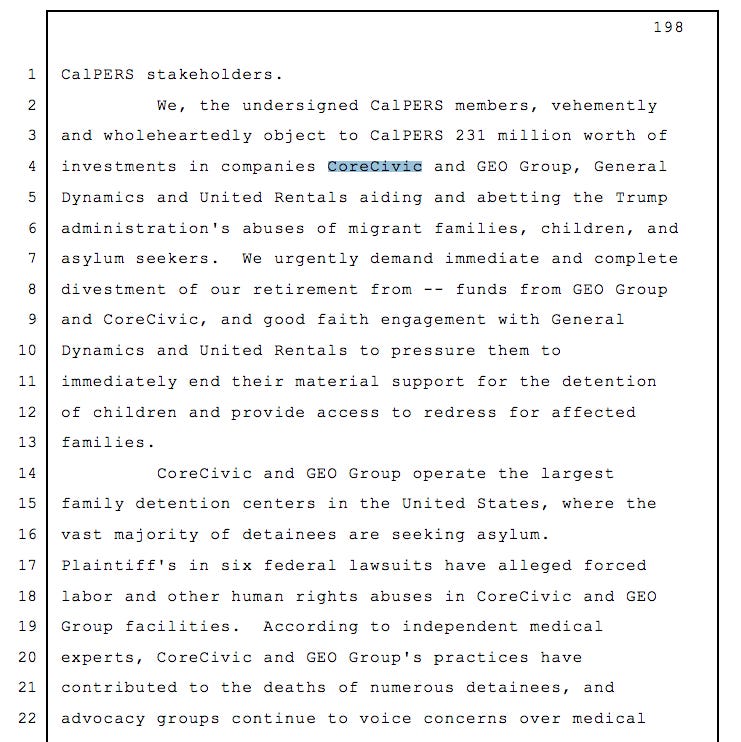 198

1 CalPERS stakeholders.

2 We, the undersigned CalPERS members, vehemently 3 and wholeheartedly object to CalPERS 231 million worth of 4 investments in companies CoreCivic and GEO Group, General 5 Dynamics and United Rentals aiding and abetting the Trump 6 administration's abuses of migrant families, children, and 7 asylum seekers. We urgently demand immediate and complete 8 divestment of our retirement from -- funds from GEO Group 9 and CoreCivic, and good faith engagement with General 10 Dynamics and United Rentals to pressure them to 11 immediately end their material support for the detention 12 of children and provide access to redress for affected 13 families.

14 CoreCivic and GEO Group operate the largest 15 family detention centers in the United States, where the 16 vast majority of detainees are seeking asylum. 17 Plaintiff's in six federal lawsuits have alleged forced 18 labor and other human rights abuses in CoreCivic and GEO 19 Group facilities. According to independent medical 20 experts, CoreCivic and GEO Group's practices have 21 contributed to the deaths of numerous detainees, and 22 advocacy groups continue to voice concerns over medical